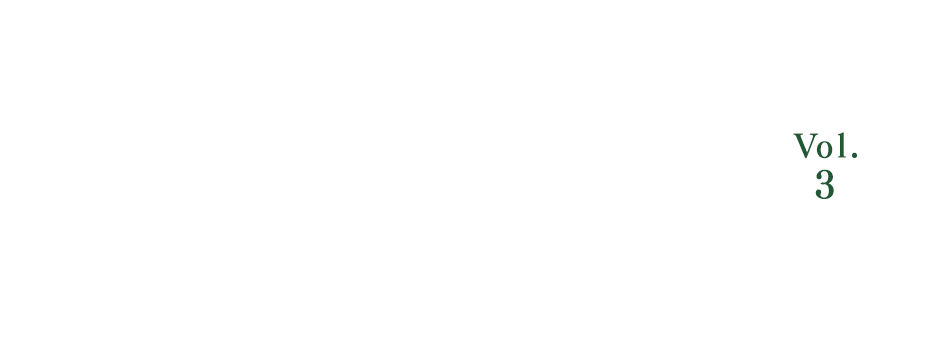 Vol.
3